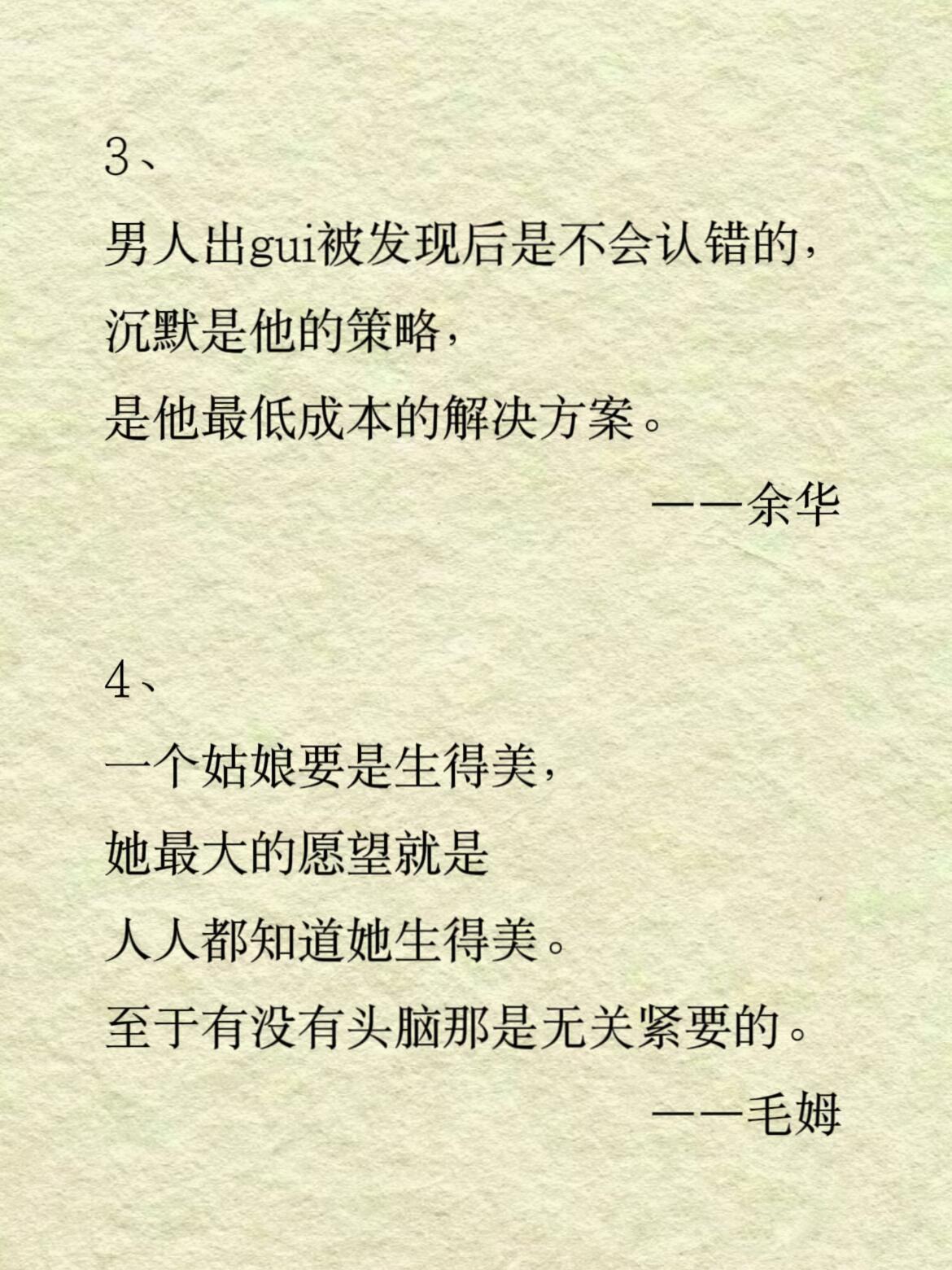 3、

男人出gui被发现后是不会认错的，
沉默是他的策略，
是他最低成本的解决方案。

——余华

4、

一个姑娘要是生得美，
她最大的愿望就是
人人都知道她生得美。
至于有没有头脑那是无关紧要的。

——毛姆